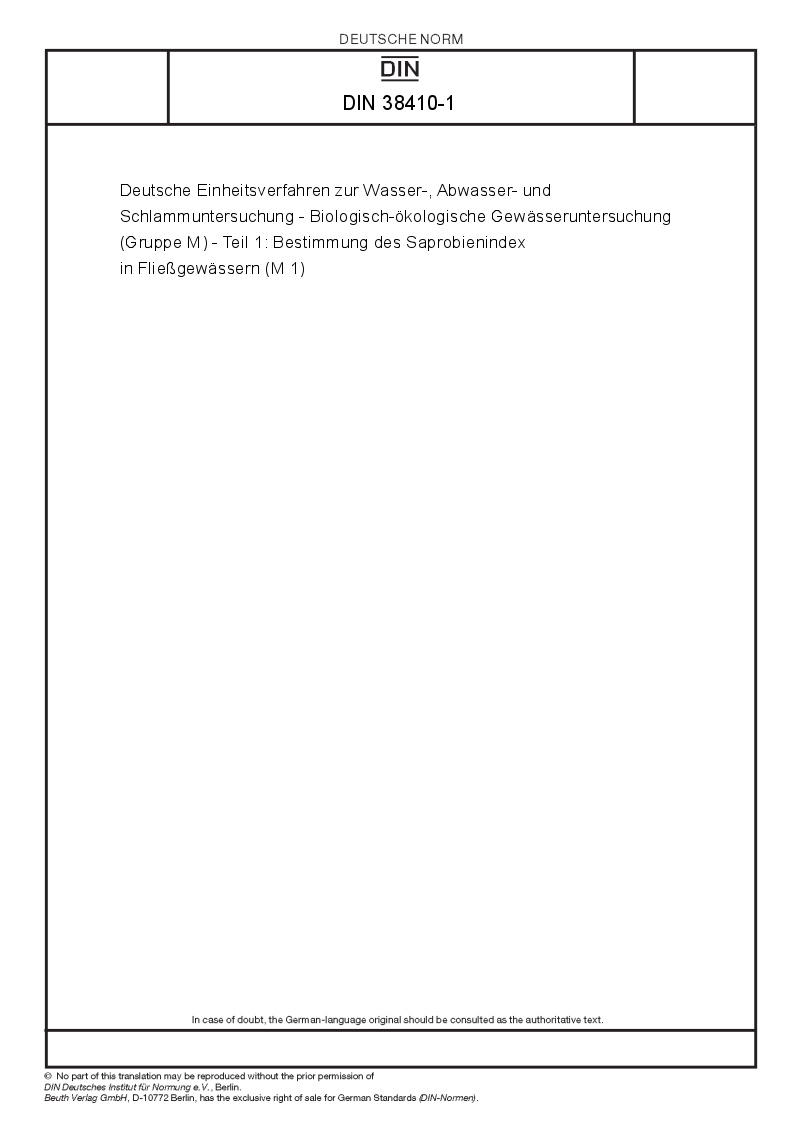 DEUTSCHE NORM

DIN

DIN 38410-1

Deutsche Einheitsverfahren zur Wasser-, Abwasser- und Schlammuntersuchung - Biologisch-ökologische Gewässeruntersuchung (Gruppe M) - Teil 1: Bestimmung des Saprobienindex in Fließgewässern (M 1)

In case of doubt, the German-language original should be consulted as the authoritative text.

© No part of this translation may be reproduced without the prior permission of DIN Deutsches Institut für Normung e.V., Berlin.
Beuth Verlag GmbH, D-10772 Berlin, has the exclusive right of sale for German Standards (DIN-Normen).